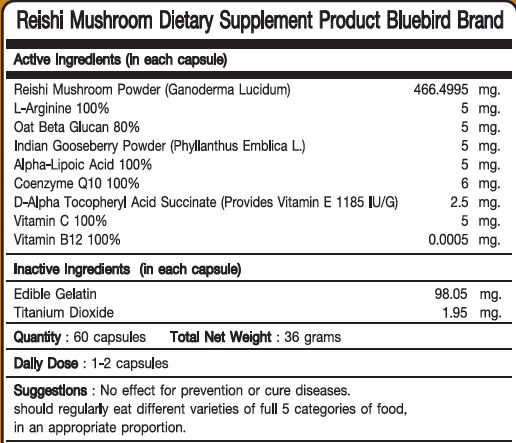 Reishi Mushroom Dietary Supplement Product Bluebird Brand

Active Ingredients (In each capsule)

| | |
|---|---|
| Reishi Mushroom Powder (Ganoderma Lucidum) | 466.4995 mg. |
| L-Arginine 100% | 5 mg. |
| Oat Beta Glucan 80% | 5 mg. |
| Indian Gooseberry Powder (Phyllanthus Emblica L.) | 5 mg. |
| Alpha-Lipoic Acid 100% | 5 mg. |
| Coenzyme Q10 100% | 6 mg. |
| D-Alpha Tocopheryl Acid Succinate (Provides Vitamin E 1185 IU/G) | 2.5 mg. |
| Vitamin C 100% | 5 mg. |
| Vitamin B12 100% | 0.0005 mg. |

Inactive Ingredients (in each capsule)

| | |
|---|---|
| Edible Gelatin | 98.05 mg. |
| Titanium Dioxide | 1.95 mg. |

Quantity : 60 capsules Total Net Weight : 36 grams

Daily Dose : 1-2 capsules

Suggestions : No effect for prevention or cure diseases. should regularly eat different varieties of full 5 categories of food, in an appropriate proportion.